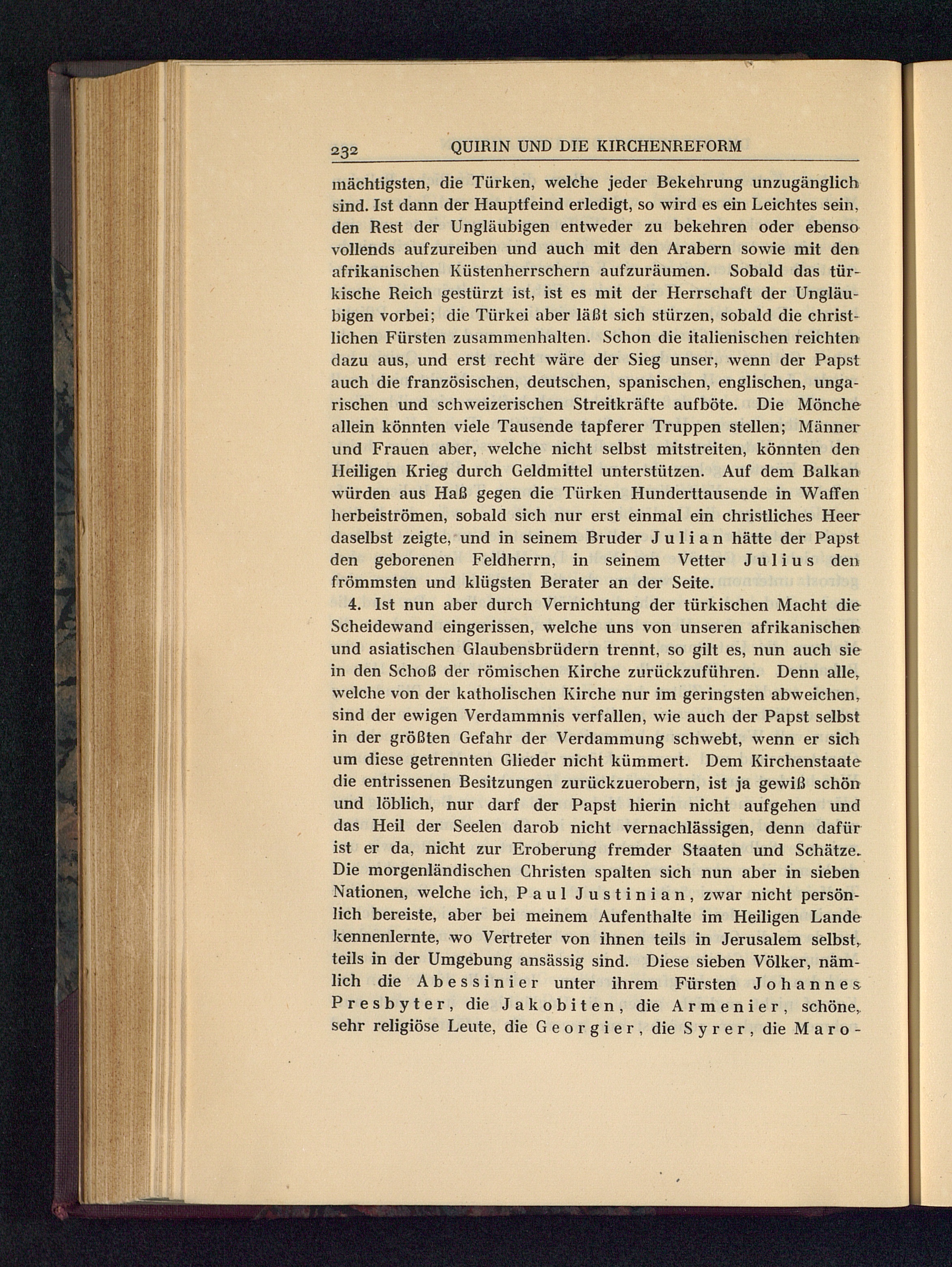 232 QUIRIN UND DIE KIRCHENREFORM

mächtigsten, die Türken, welche jeder Bekehrung unzugänglich sind. Ist dann der Hauptfeind erledigt, so wird es ein Leichtes sein, den Rest der Ungläubigen entweder zu bekehren oder ebenso vollends aufzureiben und auch mit den Arabern sowie mit den afrikanischen Küstenherrschern aufzuräumen. Sobald das türkische Reich gestürzt ist, ist es mit der Herrschaft der Ungläubigen vorbei; die Türkei aber läßt sich stürzen, sobald die christlichen Fürsten zusammenhalten. Schon die italienischen reichten dazu aus, und erst recht wäre der Sieg unser, wenn der Papst auch die französischen, deutschen, spanischen, englischen, ungarischen und schweizerischen Streitkräfte aufböte. Die Mönche allein könnten viele Tausende tapferer Truppen stellen; Männer und Frauen aber, welche nicht selbst mitstreiten, könnten den Heiligen Krieg durch Geldmittel unterstützen. Auf dem Balkan würden aus Haß gegen die Türken Hunderttausende in Waffen herbeiströmen, sobald sich nur erst einmal ein christliches Heer daselbst zeigte, und in seinem Bruder Julian hätte der Papst den geborenen Feldherrn, in seinem Vetter Julius den frömmsten und klügsten Berater an der Seite.

4. Ist nun aber durch Vernichtung der türkischen Macht die Scheidewand eingerissen, welche uns von unseren afrikanischen und asiatischen Glaubensbrüdern trennt, so gilt es, nun auch sie in den Schoß der römischen Kirche zurückzuführen. Denn alle, welche von der katholischen Kirche nur im geringsten abweichen, sind der ewigen Verdammnis verfallen, wie auch der Papst selbst in der größten Gefahr der Verdammung schwebt, wenn er sich um diese getrennten Glieder nicht kümmert. Dem Kirchenstaate die entrissenen Besitzungen zurückzuerobern, ist ja gewiß schön und löblich, nur darf der Papst hierin nicht aufgehen und das Heil der Seelen darob nicht vernachlässigen, denn dafür ist er da, nicht zur Eroberung fremder Staaten und Schätze. Die morgenländischen Christen spalten sich nun aber in sieben Nationen, welche ich, Paul Justinian, zwar nicht persönlich bereiste, aber bei meinem Aufenthalte im Heiligen Lande kennenlernte, wo Vertreter von ihnen teils in Jerusalem selbst, teils in der Umgebung ansässig sind. Diese sieben Völker, nämlich die Abessinier unter ihrem Fürsten Johannes Presbyter, die Jakobiten, die Armenier, schöne, sehr religiöse Leute, die Georgier, die Syrer, die Maro-